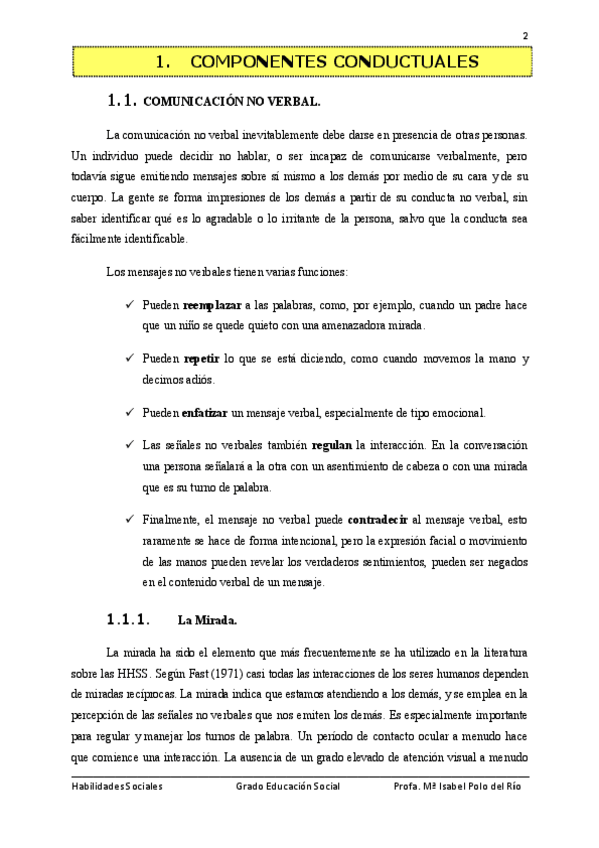 2

1. COMPONENTES CONDUCTUALES

1.1. COMUNICACIÓN NO VERBAL.

La comunicación no verbal inevitablemente debe darse en presencia de otras personas. Un individuo puede decidir no hablar, o ser incapaz de comunicarse verbalmente, pero todavía sigue emitiendo mensajes sobre sí mismo a los demás por medio de su cara y de su cuerpo. La gente se forma impresiones de los demás a partir de su conducta no verbal, sin saber identificar qué es lo agradable o lo irritante de la persona, salvo que la conducta sea fácilmente identificable.

Los mensajes no verbales tienen varias funciones:

✓ Pueden reemplazar a las palabras, como, por ejemplo, cuando un padre hace que un niño se quede quieto con una amenazadora mirada.

✓ Pueden repetir lo que se está diciendo, como cuando movemos la mano y decimos adiós.

✓ Pueden enfatizar un mensaje verbal, especialmente de tipo emocional.

✓ Las señales no verbales también regulan la interacción. En la conversación una persona señalará a la otra con un asentimiento de cabeza o con una mirada que es su turno de palabra.

✓ Finalmente, el mensaje no verbal puede contradecir al mensaje verbal, esto raramente se hace de forma intencional, pero la expresión facial o movimiento de las manos pueden revelar los verdaderos sentimientos, pueden ser negados en el contenido verbal de un mensaje.

1.1.1. La Mirada.

La mirada ha sido el elemento que más frecuentemente se ha utilizado en la literatura sobre las HHSS. Según Fast (1971) casi todas las interacciones de los seres humanos dependen de miradas recíprocas. La mirada indica que estamos atendiendo a los demás, y se emplea en la percepción de las señales no verbales que nos emiten los demás. Es especialmente importante para regular y manejar los turnos de palabra. Un período de contacto ocular a menudo hace que comience una interacción. La ausencia de un grado elevado de atención visual a menudo

Habilidades Sociales Grado Educación Social Profa. Mª Isabel Polo del Río